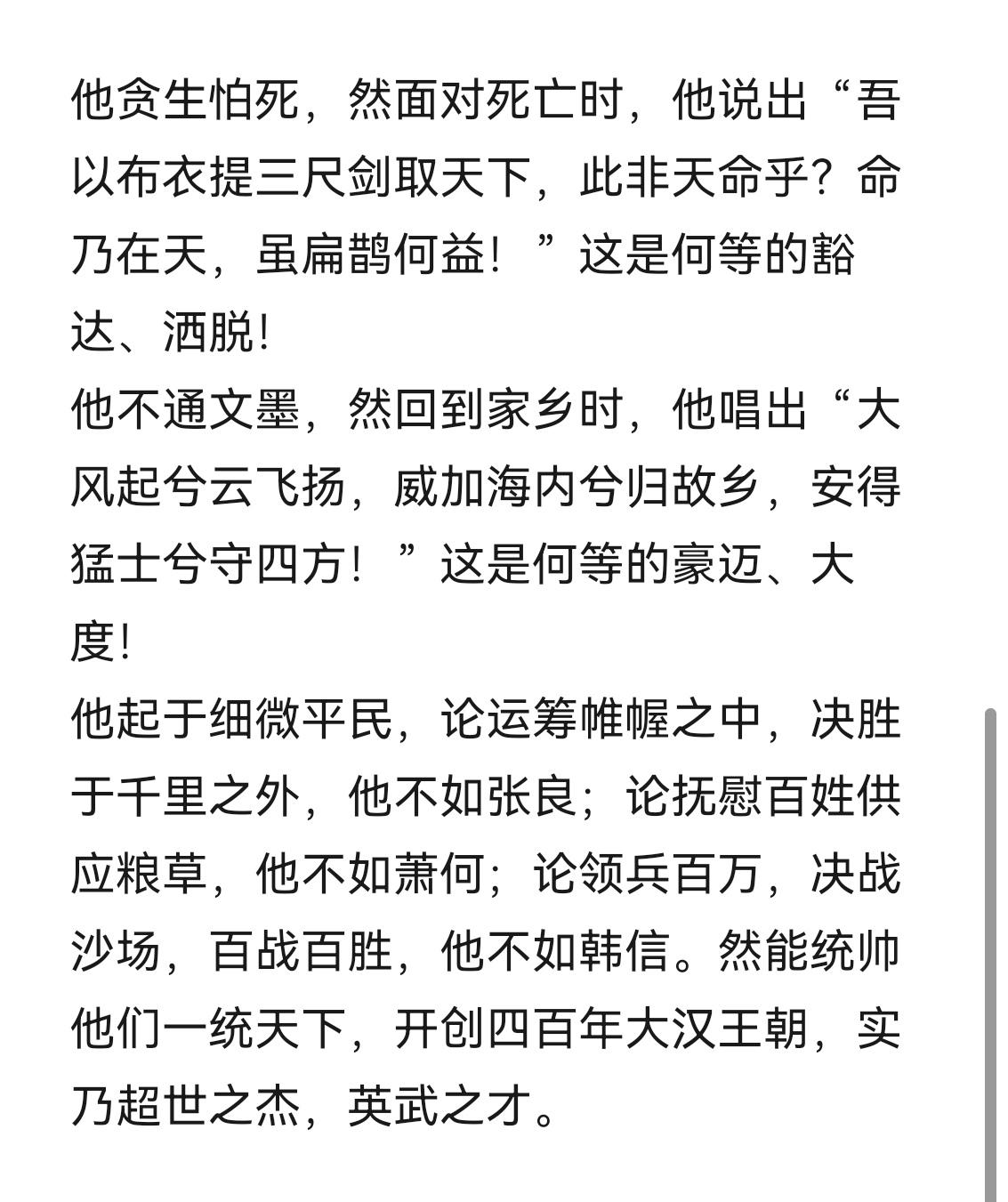 他贪生怕死，然面对死亡时，他说出“吾以布衣提三尺剑取天下，此非天命乎？命乃在天，虽扁鹊何益！”这是何等的豁达、洒脱！
他不通文墨，然回到家乡时，他唱出“大风起兮云飞扬，威加海内兮归故乡，安得猛士兮守四方！”这是何等的豪迈、大度！
他起于细微平民，论运筹帷幄之中，决胜于千里之外，他不如张良；论抚慰百姓供应粮草，他不如萧何；论领兵百万，决战沙场，百战百胜，他不如韩信。然能统帅他们一统天下，开创四百年大汉王朝，实乃超世之杰，英武之才。